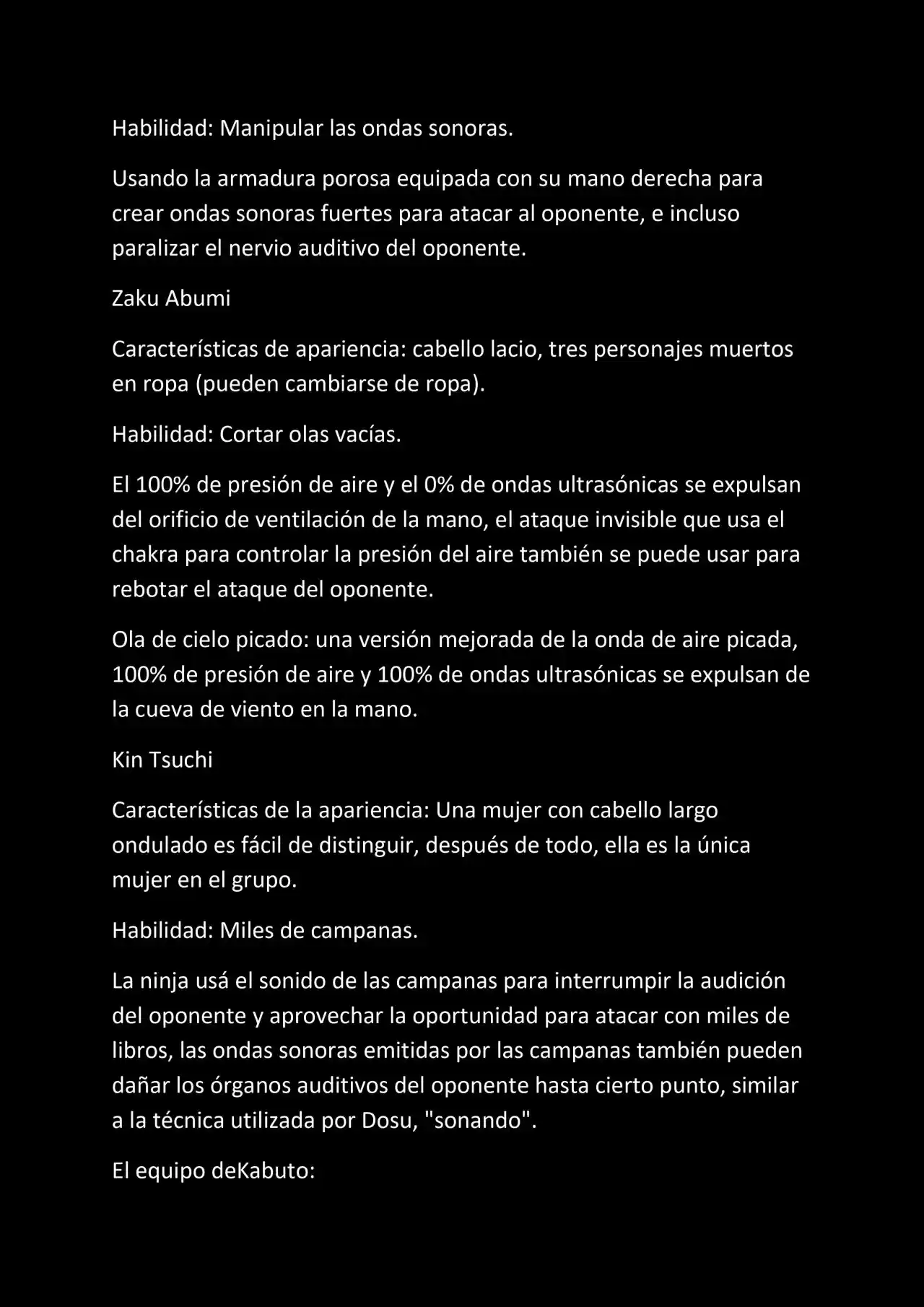 Habilidad: Manipular las ondas sonoras.

Usando la armadura porosa equipada con su mano derecha para crear ondas sonoras fuertes para atacar al oponente, e incluso paralizar el nervio auditivo del oponente.

Zaku Abumi

Características de apariencia: cabello lacio, tres personajes muertos en ropa (pueden cambiarse de ropa).

Habilidad: Cortar olas vacías.

El 100% de presión de aire y el 0% de ondas ultrasónicas se expulsan del orificio de ventilación de la mano, el ataque invisible que usa el chakra para controlar la presión del aire también se puede usar para rebotar el ataque del oponente.

Ola de cielo picado: una versión mejorada de la onda de aire picada, 100% de presión de aire y 100% de ondas ultrasónicas se expulsan de la cueva de viento en la mano.

Kin Tsuchi

Características de la apariencia: Una mujer con cabello largo ondulado es fácil de distinguir, después de todo, ella es la única mujer en el grupo.

Habilidad: Miles de campanas.

La ninja usá el sonido de las campanas para interrumpir la audición del oponente y aprovechar la oportunidad para atacar con miles de libros, las ondas sonoras emitidas por las campanas también pueden dañar los órganos auditivos del oponente hasta cierto punto, similar a la técnica utilizada por Dosu, "sonando".

El equipo deKabuto: